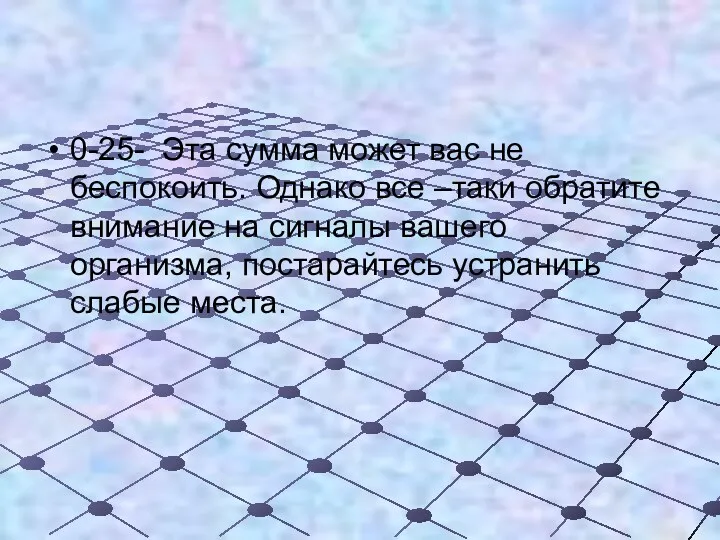 • 0-25- Эта сумма может вас не беспокоить. Однако все –таки обратите внимание на сигналы вашего организма, постарайтесь устранить слабые места.